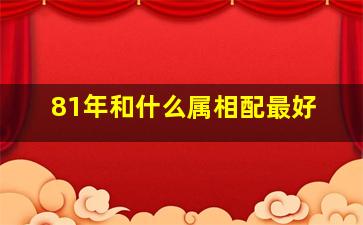 81年和什么属相配最好